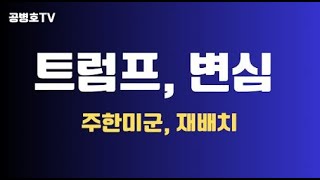 공병호TV

트럼프, 변심

주한미군, 재배치